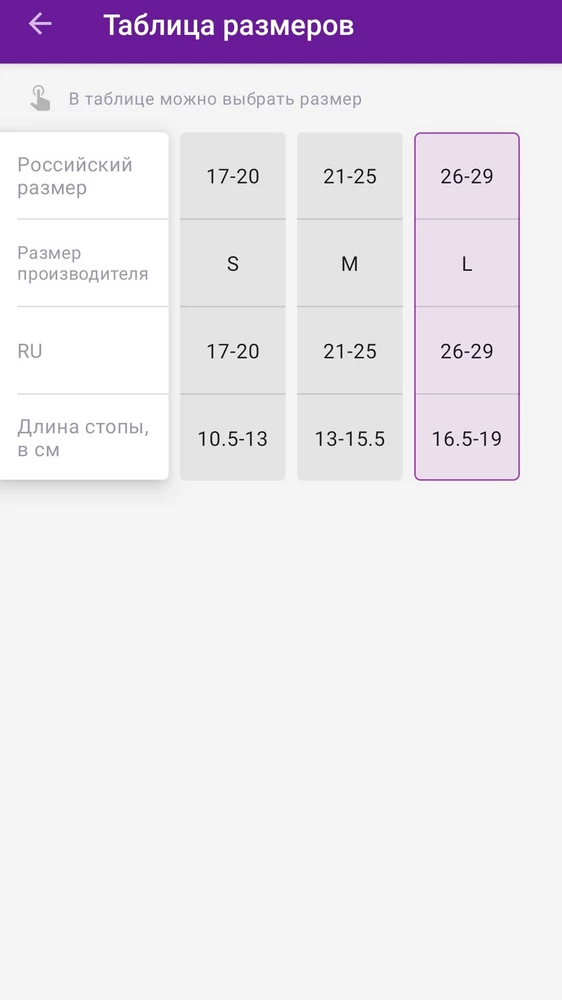 Таблица размеров

В таблице можно выбрать размер

| Российский размер | 17-20 | 21-25 | 26-29 |
|---|---|---|---|
| Размер производителя | S | M | L |
| RU | 17-20 | 21-25 | 26-29 |
| Длина стопы, в см | 10.5-13 | 13-15.5 | 16.5-19 |